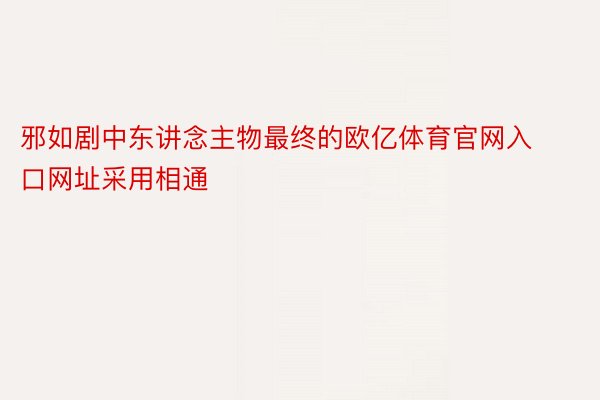 邪如剧中东讲念主物最终的欧亿体育官网入口网址采用相通